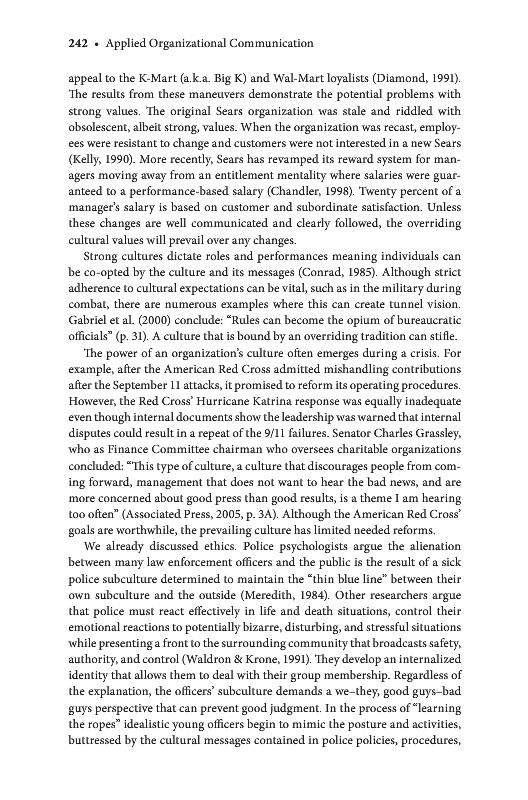 242 • Applied Organizational Communication

appeal to the K-Mart (a.k.a. Big K) and Wal-Mart loyalists (Diamond, 1991). The results from these maneuvers demonstrate the potential problems with strong values. The original Sears organization was stale and riddled with obsolescent, albeit strong, values. When the organization was recast, employees were resistant to change and customers were not interested in a new Sears (Kelly, 1990). More recently, Sears has revamped its reward system for managers moving away from an entitlement mentality where salaries were guaranteed to a performance-based salary (Chandler, 1998). Twenty percent of a manager's salary is based on customer and subordinate satisfaction. Unless these changes are well communicated and clearly followed, the overriding cultural values will prevail over any changes.

Strong cultures dictate roles and performances meaning individuals can be co-opted by the culture and its messages (Conrad, 1985). Although strict adherence to cultural expectations can be vital, such as in the military during combat, there are numerous examples where this can create tunnel vision. Gabriel et al. (2000) conclude: "Rules can become the opium of bureaucratic officials" (p. 31). A culture that is bound by an overriding tradition can stifle.

The power of an organization's culture often emerges during a crisis. For example, after the American Red Cross admitted mishandling contributions after the September 11 attacks, it promised to reform its operating procedures. However, the Red Cross' Hurricane Katrina response was equally inadequate even though internal documents show the leadership was warned that internal disputes could result in a repeat of the 9/11 failures. Senator Charles Grassley, who as Finance Committee chairman who oversees charitable organizations concluded: "This type of culture, a culture that discourages people from coming forward, management that does not want to hear the bad news, and are more concerned about good press than good results, is a theme I am hearing too often" (Associated Press, 2005, p. 3A). Although the American Red Cross' goals are worthwhile, the prevailing culture has limited needed reforms.

We already discussed ethics. Police psychologists argue the alienation between many law enforcement officers and the public is the result of a sick police subculture determined to maintain the "thin blue line" between their own subculture and the outside (Meredith, 1984). Other researchers argue that police must react effectively in life and death situations, control their emotional reactions to potentially bizarre, disturbing, and stressful situations while presenting a front to the surrounding community that broadcasts safety, authority, and control (Waldron & Krone, 1991). They develop an internalized identity that allows them to deal with their group membership. Regardless of the explanation, the officers' subculture demands a we–they, good guys–bad guys perspective that can prevent good judgment. In the process of "learning the ropes" idealistic young officers begin to mimic the posture and activities, buttressed by the cultural messages contained in police policies, procedures,